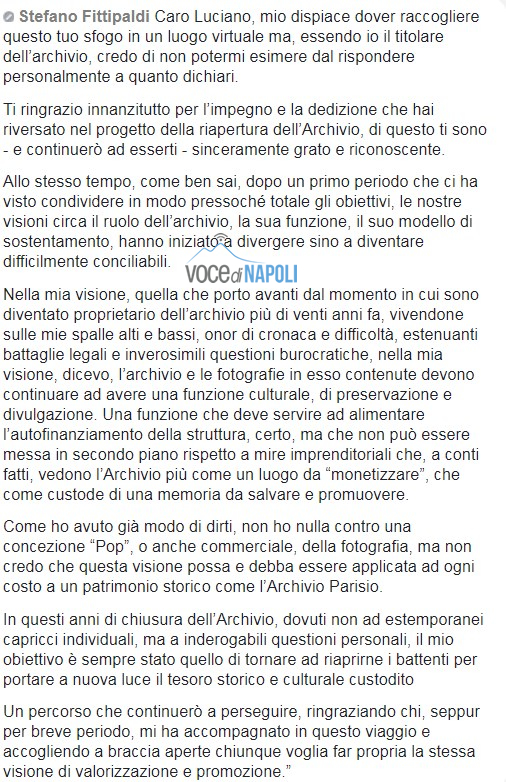 Stefano Fittipaldi Caro Luciano, mio dispiace dover raccogliere questo tuo sfogo in un luogo virtuale ma, essendo io il titolare dell'archivio, credo di non potermi esimere dal rispondere personalmente a quanto dichiari.

Ti ringrazio innanzitutto per l'impegno e la dedizione che hai riversato nel progetto della riapertura dell'Archivio, di questo ti sono - e continuerò ad esserti - sinceramente grato e riconoscente.

Allo stesso tempo, come ben sai, dopo un primo periodo che ci ha visto condividere in modo pressoché totale gli obiettivi, le nostre visioni circa il ruolo dell'archivio, la sua funzione, il suo modello di sostentamento, hanno iniziato a divergere sino a diventare difficilmente conciliabili.

VOCE di NAPOLI

Nella mia visione, quella che porto avanti dal momento in cui sono diventato proprietario dell'archivio più di venti anni fa, vivendone sulle mie spalle alti e bassi, onor di cronaca e difficoltà, estenuanti battaglie legali e inverosimili questioni burocratiche, nella mia visione, dicevo, l'archivio e le fotografie in esso contenute devono continuare ad avere una funzione culturale, di preservazione e divulgazione. Una funzione che deve servire ad alimentare l'autofinanziamento della struttura, certo, ma che non può essere messa in secondo piano rispetto a mire imprenditoriali che, a conti fatti, vedono l'Archivio più come un luogo da "monetizzare", che come custode di una memoria da salvare e promuovere.

Come ho avuto già modo di dirti, non ho nulla contro una concezione "Pop", o anche commerciale, della fotografia, ma non credo che questa visione possa e debba essere applicata ad ogni costo a un patrimonio storico come l'Archivio Parisio.

In questi anni di chiusura dell'Archivio, dovuti non ad estemporanei capricci individuali, ma a inderogabili questioni personali, il mio obiettivo è sempre stato quello di tornare ad riaprirne i battenti per portare a nuova luce il tesoro storico e culturale custodito

Un percorso che continuerò a perseguire, ringraziando chi, seppur per breve periodo, mi ha accompagnato in questo viaggio e accogliendo a braccia aperte chiunque voglia far propria la stessa visione di valorizzazione e promozione."